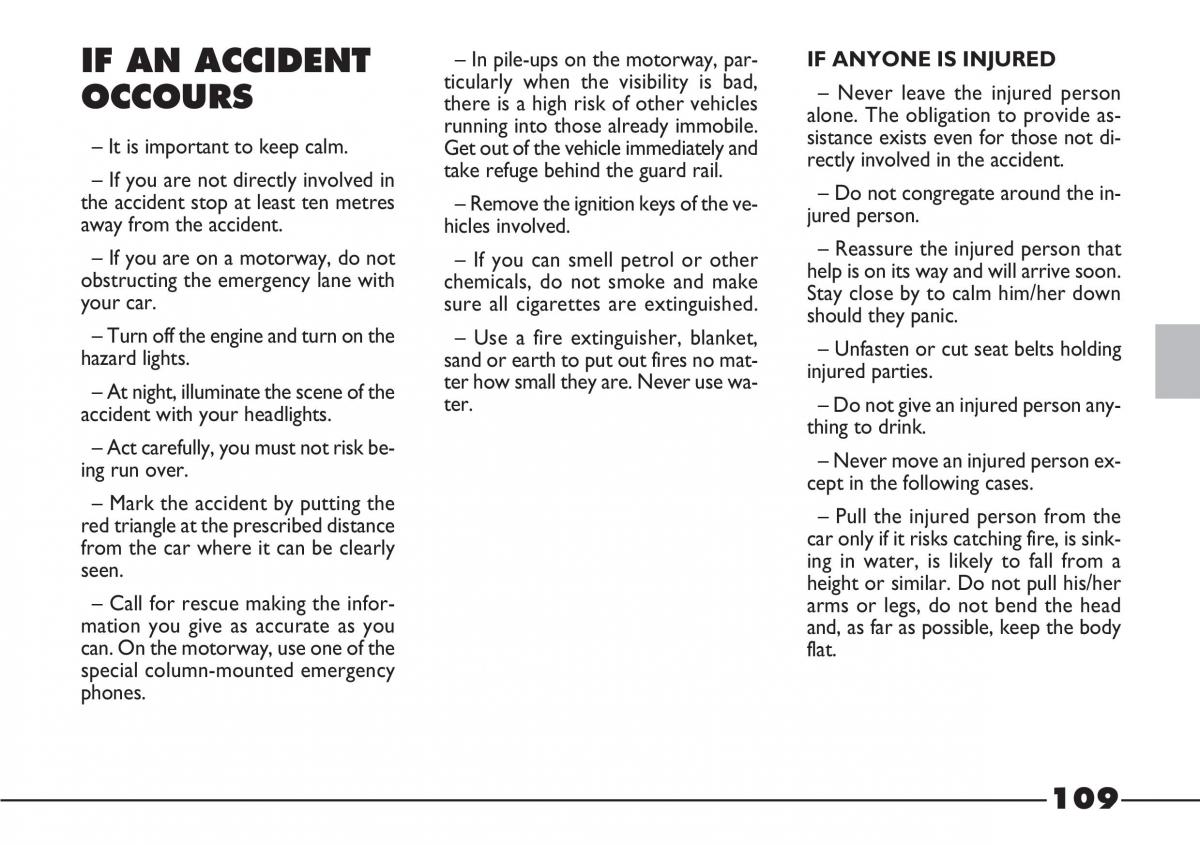 IF AN ACCIDENT OCCOURS

– It is important to keep calm.

– If you are not directly involved in the accident stop at least ten metres away from the accident.

– If you are on a motorway, do not obstructing the emergency lane with your car.

– Turn off the engine and turn on the hazard lights.

– At night, illuminate the scene of the accident with your headlights.

– Act carefully, you must not risk being run over.

– Mark the accident by putting the red triangle at the prescribed distance from the car where it can be clearly seen.

– Call for rescue making the information you give as accurate as you can. On the motorway, use one of the special column-mounted emergency phones.

– In pile-ups on the motorway, particularly when the visibility is bad, there is a high risk of other vehicles running into those already immobile. Get out of the vehicle immediately and take refuge behind the guard rail.

– Remove the ignition keys of the vehicles involved.

– If you can smell petrol or other chemicals, do not smoke and make sure all cigarettes are extinguished.

– Use a fire extinguisher, blanket, sand or earth to put out fires no matter how small they are. Never use water.

IF ANYONE IS INJURED

– Never leave the injured person alone. The obligation to provide assistance exists even for those not directly involved in the accident.

– Do not congregate around the injured person.

– Reassure the injured person that help is on its way and will arrive soon. Stay close by to calm him/her down should they panic.

– Unfasten or cut seat belts holding injured parties.

– Do not give an injured person anything to drink.

– Never move an injured person except in the following cases.

– Pull the injured person from the car only if it risks catching fire, is sinking in water, is likely to fall from a height or similar. Do not pull his/her arms or legs, do not bend the head and, as far as possible, keep the body flat.

109